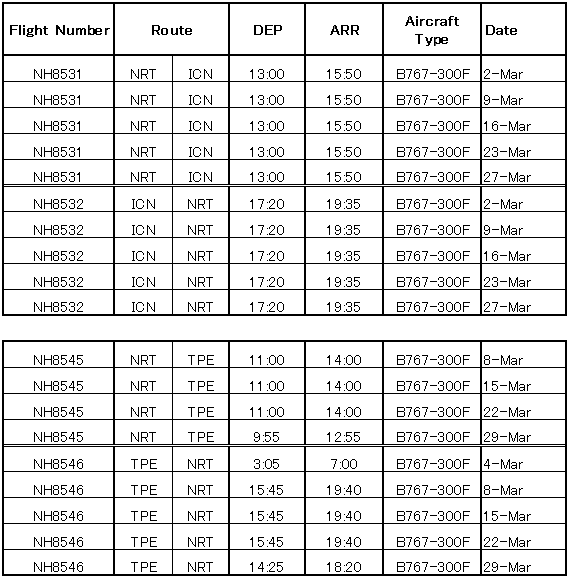 | Flight Number | Route | | DEP | ARR | Aircraft Type | Date |
|---|---|---|---|---|---|---|
| NH8531 | NRT | ICN | 13:00 | 15:50 | B767-300F | 2-Mar |
| NH8531 | NRT | ICN | 13:00 | 15:50 | B767-300F | 9-Mar |
| NH8531 | NRT | ICN | 13:00 | 15:50 | B767-300F | 16-Mar |
| NH8531 | NRT | ICN | 13:00 | 15:50 | B767-300F | 23-Mar |
| NH8531 | NRT | ICN | 13:00 | 15:50 | B767-300F | 27-Mar |
| NH8532 | ICN | NRT | 17:20 | 19:35 | B767-300F | 2-Mar |
| NH8532 | ICN | NRT | 17:20 | 19:35 | B767-300F | 9-Mar |
| NH8532 | ICN | NRT | 17:20 | 19:35 | B767-300F | 16-Mar |
| NH8532 | ICN | NRT | 17:20 | 19:35 | B767-300F | 23-Mar |
| NH8532 | ICN | NRT | 17:20 | 19:35 | B767-300F | 27-Mar |

| | | | | | | |
|---|---|---|---|---|---|---|
| NH8545 | NRT | TPE | 11:00 | 14:00 | B767-300F | 8-Mar |
| NH8545 | NRT | TPE | 11:00 | 14:00 | B767-300F | 15-Mar |
| NH8545 | NRT | TPE | 11:00 | 14:00 | B767-300F | 22-Mar |
| NH8545 | NRT | TPE | 9:55 | 12:55 | B767-300F | 29-Mar |
| NH8546 | TPE | NRT | 3:05 | 7:00 | B767-300F | 4-Mar |
| NH8546 | TPE | NRT | 15:45 | 19:40 | B767-300F | 8-Mar |
| NH8546 | TPE | NRT | 15:45 | 19:40 | B767-300F | 15-Mar |
| NH8546 | TPE | NRT | 15:45 | 19:40 | B767-300F | 22-Mar |
| NH8546 | TPE | NRT | 14:25 | 18:20 | B767-300F | 29-Mar |